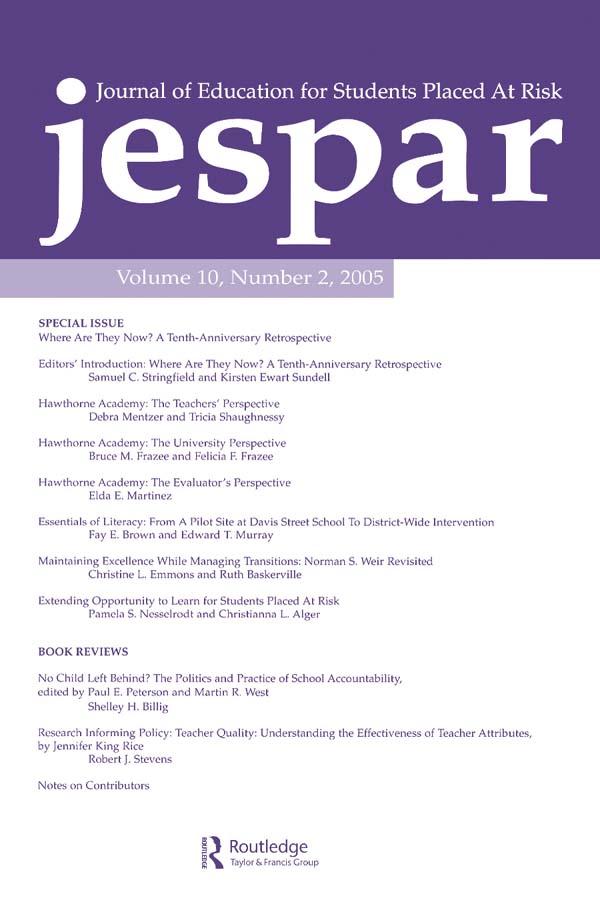 Journal of Education for Students Placed At Risk

jespar

Volume 10, Number 2, 2005

SPECIAL ISSUE
Where Are They Now? A Tenth-Anniversary Retrospective

Editors' Introduction: Where Are They Now? A Tenth-Anniversary Retrospective
Samuel C. Stringfield and Kirsten Ewart Sundell

Hawthorne Academy: The Teachers' Perspective
Debra Mentzer and Tricia Shaughnessy

Hawthorne Academy: The University Perspective
Bruce M. Frazee and Felicia F. Frazee

Hawthorne Academy: The Evaluator's Perspective
Elda E. Martinez

Essentials of Literacy: From A Pilot Site at Davis Street School To District-Wide Intervention
Fay E. Brown and Edward T. Murray

Maintaining Excellence While Managing Transitions: Norman S. Weir Revisited
Christine L. Emmons and Ruth Baskerville

Extending Opportunity to Learn for Students Placed At Risk
Pamela S. Nesselrodt and Christianna L. Alger

BOOK REVIEWS

No Child Left Behind? The Politics and Practice of School Accountability, edited by Paul E. Peterson and Martin R. West
Shelley H. Billig

Research Informing Policy: Teacher Quality: Understanding the Effectiveness of Teacher Attributes, by Jennifer King Rice
Robert J. Stevens

Notes on Contributors

Routledge
Taylor & Francis Group